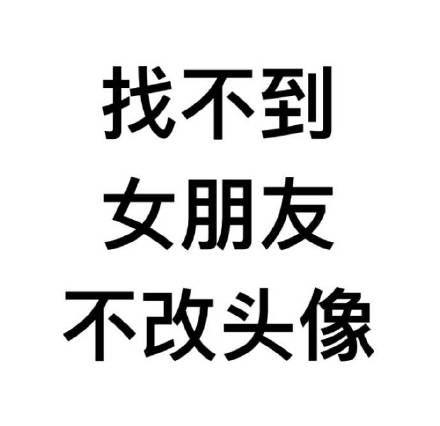 找不到
女朋友
不改头像